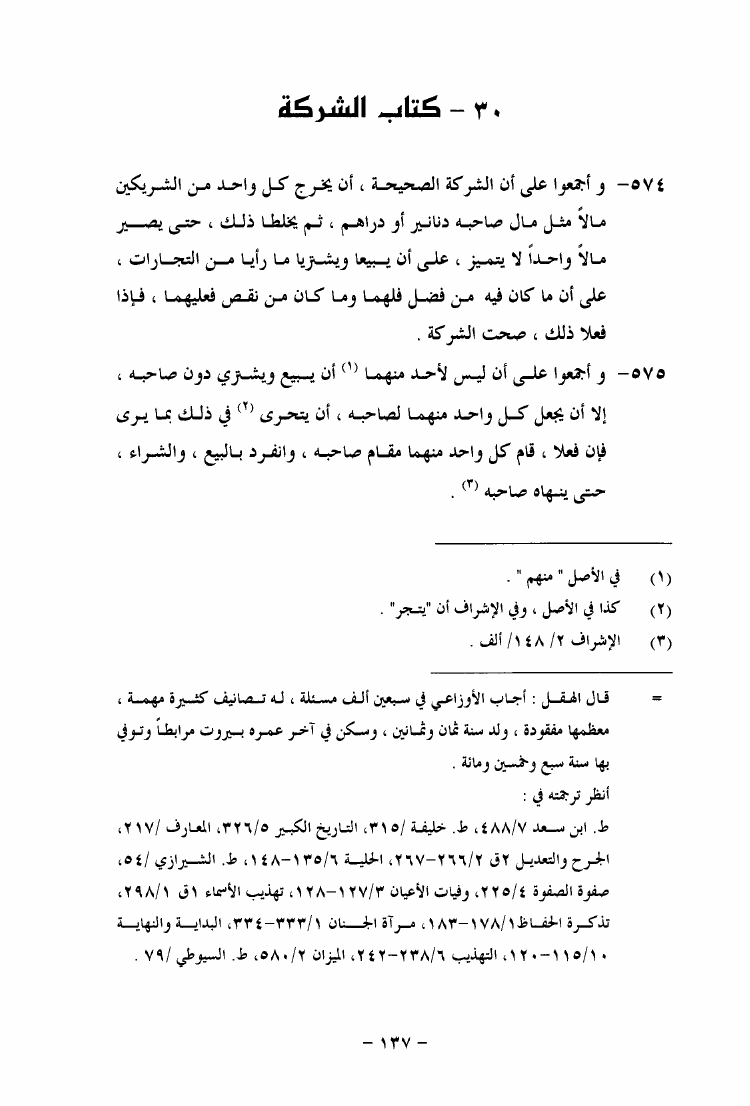 ٣٠ - كتاب الشركة

٥٧٤- و أجمعوا على أن الشركة الصحيحة ، أن يخرج كل واحد من الشريكين مالاً مثل مال صاحبه دنانير أو دراهم ، ثم يخلطا ذلك ، حتى يصير مالاً واحداً لا يتميز ، على أن يبيعا ويشتريا ما رأيا من التجارات ، على أن ما كان فيه من فضل فلهما وما كان من نقص فعليهما ، فإذا فعلا ذلك ، صحت الشركة .

٥٧٥- و أجمعوا على أن ليس لأحد منهما (١) أن يبيع ويشتري دون صاحبه ، إلا أن يجعل كل واحد منهما لصاحبه ، أن يتحرى (٢) في ذلك بما يرى فإن فعلا ، قام كل واحد منهما مقام صاحبه ، وانفرد بالبيع ، والشراء ، حتى ينهاه صاحبه (٣) .

(١) في الأصل " منهم " .
(٢) كذا في الأصل ، وفي الإشراف أن "يتجر" .
(٣) الإشراف ٢/ ١٤٨/ ألف .

= قال الهقل : أجاب الأوزاعي في سبعين ألف مسئلة ، له تصانيف كثيرة مهمة ، معظمها مفقودة ، ولد سنة ثمان وثمانين ، وسكن في آخر عمره بيروت مرابطاً وتوفي بها سنة سبع وخمسين ومائة .
أنظر ترجمته في :
ط. ابن سعد ٤٨٨/٧، ط. خليفة /٣١٥، التاريخ الكبير ٣٢٦/٥، المعارف /٢١٧، الجرح والتعديل ٢ق ٢٦٦/٢-٢٦٧، الحلية ١٣٥/٦-١٤٨، ط. الشيرازي /٥٤، صفوة الصفوة ٢٢٥/٤، وفيات الأعيان ١٢٧/٣-١٢٨، تهذيب الأسماء ١ق ٢٩٨/١، تذكرة الحفاظ ١٧٨/١-١٨٣، مرآة الجنان ٣٣٣/١-٣٣٤، البداية والنهاية ١١٥/١٠-١٢٠، التهذيب ٢٣٨/٦-٢٤٢، الميزان ٥٨٠/٢، ط. السيوطي /٧٩ .

- ١٣٧ -